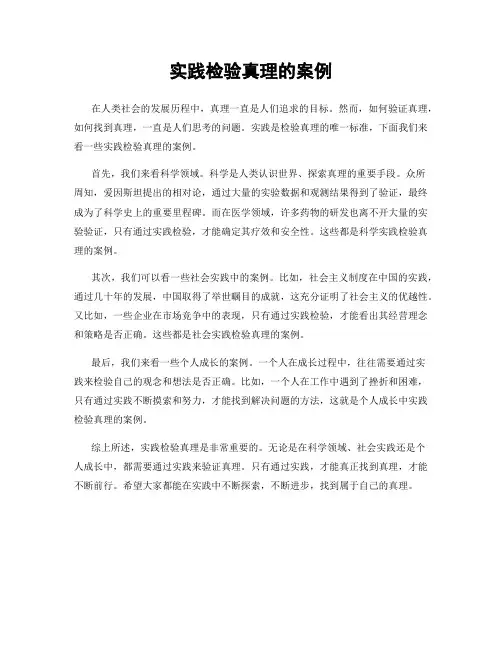 实践检验真理的案例

在人类社会的发展历程中，真理一直是人们追求的目标。然而，如何验证真理，如何找到真理，一直是人们思考的问题。实践是检验真理的唯一标准，下面我们来看一些实践检验真理的案例。

首先，我们来看科学领域。科学是人类认识世界、探索真理的重要手段。众所周知，爱因斯坦提出的相对论，通过大量的实验数据和观测结果得到了验证，最终成为了科学史上的重要里程碑。而在医学领域，许多药物的研发也离不开大量的实验验证，只有通过实践检验，才能确定其疗效和安全性。这些都是科学实践检验真理的案例。

其次，我们可以看一些社会实践中的案例。比如，社会主义制度在中国的实践，通过几十年的发展，中国取得了举世瞩目的成就，这充分证明了社会主义的优越性。又比如，一些企业在市场竞争中的表现，只有通过实践检验，才能看出其经营理念和策略是否正确。这些都是社会实践检验真理的案例。

最后，我们来看一些个人成长的案例。一个人在成长过程中，往往需要通过实践来检验自己的观念和想法是否正确。比如，一个人在工作中遇到了挫折和困难，只有通过实践不断摸索和努力，才能找到解决问题的方法，这就是个人成长中实践检验真理的案例。

综上所述，实践检验真理是非常重要的。无论是在科学领域、社会实践还是个人成长中，都需要通过实践来验证真理。只有通过实践，才能真正找到真理，才能不断前行。希望大家都能在实践中不断探索，不断进步，找到属于自己的真理。